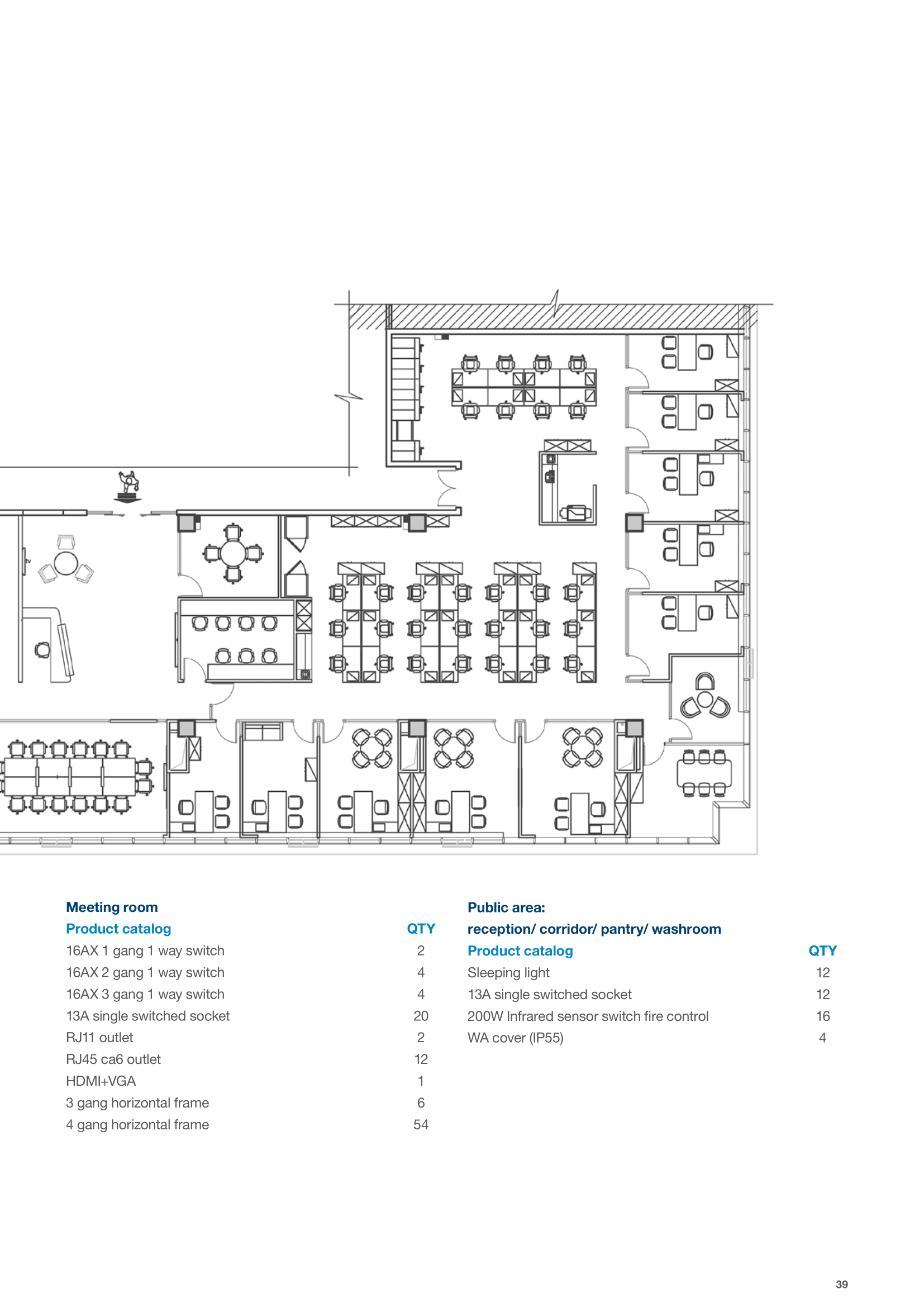 tv

Meeting room

| Product catalog | QTY |
|---|---|
| 16AX 1 gang 1 way switch | 2 |
| 16AX 2 gang 1 way switch | 4 |
| 16AX 3 gang 1 way switch | 4 |
| 13A single switched socket | 20 |
| RJ11 outlet | 2 |
| RJ45 ca6 outlet | 12 |
| HDMI+VGA | 1 |
| 3 gang horizontal frame | 6 |
| 4 gang horizontal frame | 54 |

Public area:
reception/ corridor/ pantry/ washroom

| Product catalog | QTY |
|---|---|
| Sleeping light | 12 |
| 13A single switched socket | 12 |
| 200W Infrared sensor switch fire control | 16 |
| WA cover (IP55) | 4 |

39